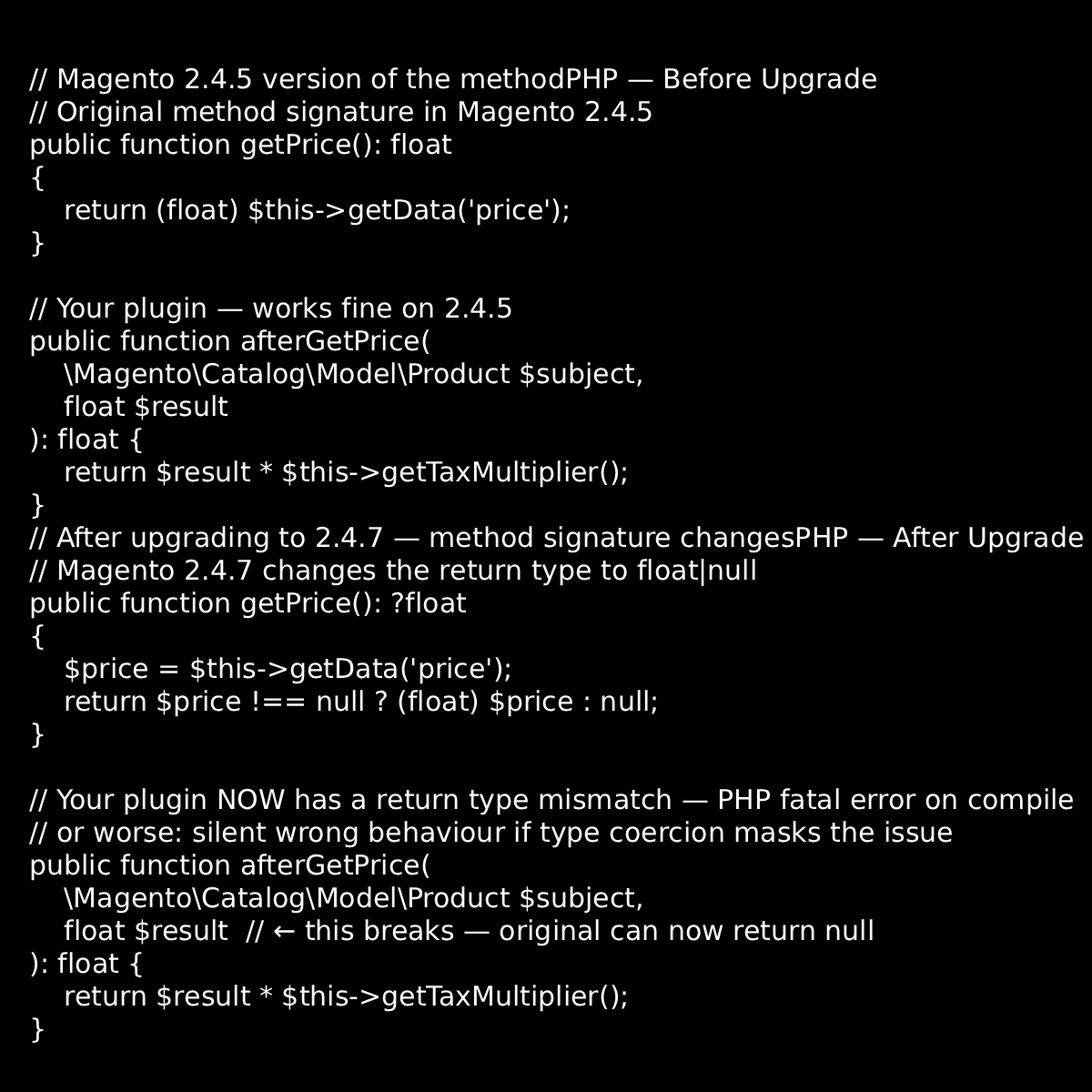 // Magento 2.4.5 version of the methodPHP — Before Upgrade
// Original method signature in Magento 2.4.5
public function getPrice(): float
{
    return (float) $this->getData('price');
}

// Your plugin — works fine on 2.4.5
public function afterGetPrice(
    \Magento\Catalog\Model\Product $subject,
    float $result
): float {
    return $result * $this->getTaxMultiplier();
}
// After upgrading to 2.4.7 — method signature changesPHP — After Upgrade
// Magento 2.4.7 changes the return type to float|null
public function getPrice(): ?float
{
    $price = $this->getData('price');
    return $price !== null ? (float) $price : null;
}

// Your plugin NOW has a return type mismatch — PHP fatal error on compile
// or worse: silent wrong behaviour if type coercion masks the issue
public function afterGetPrice(
    \Magento\Catalog\Model\Product $subject,
    float $result  // ← this breaks — original can now return null
): float {
    return $result * $this->getTaxMultiplier();
}